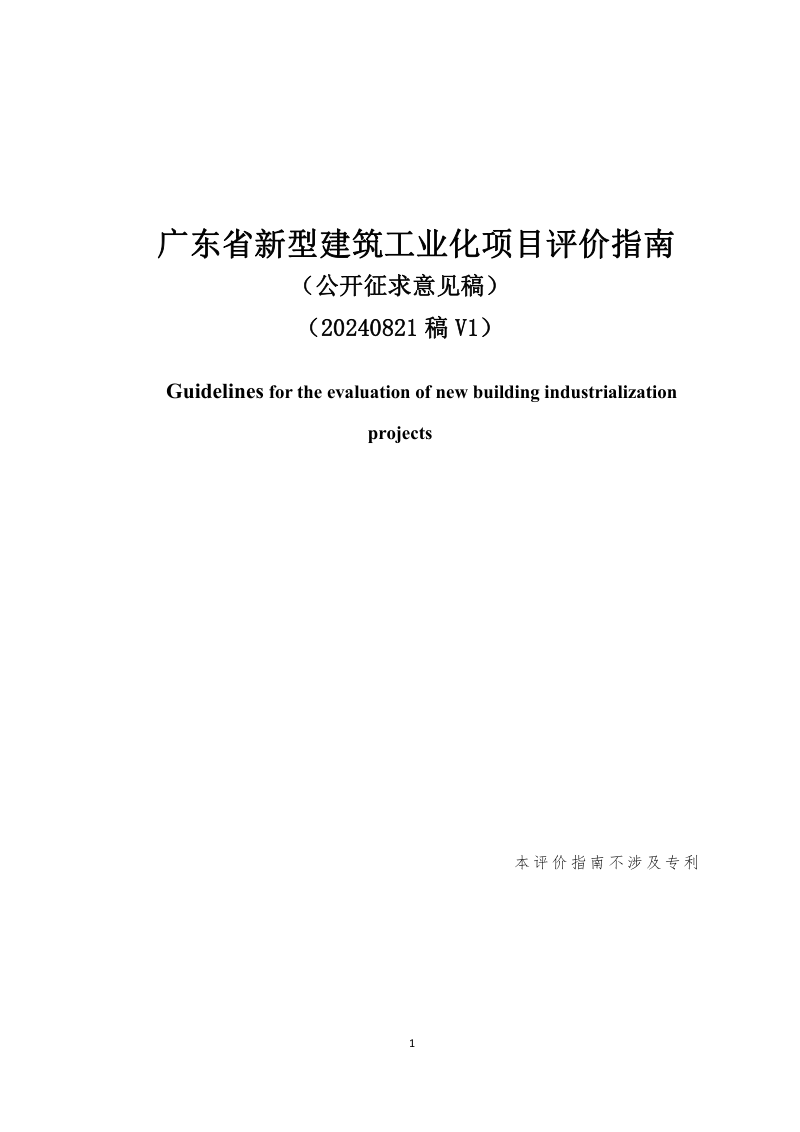 广东省新型建筑工业化项目评价指南

（公开征求意见稿）

（20240821 稿 V1）

Guidelines for the evaluation of new building industrialization projects

本评价指南不涉及专利

1